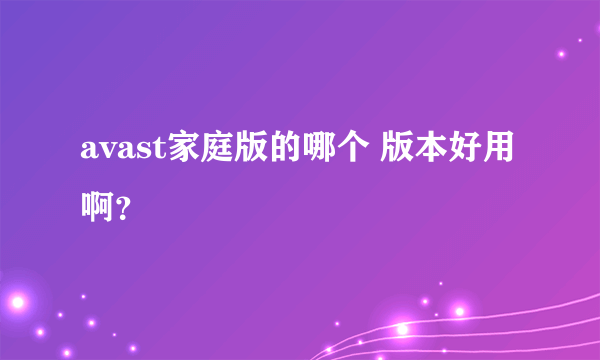 avast家庭版的哪个 版本好用啊？